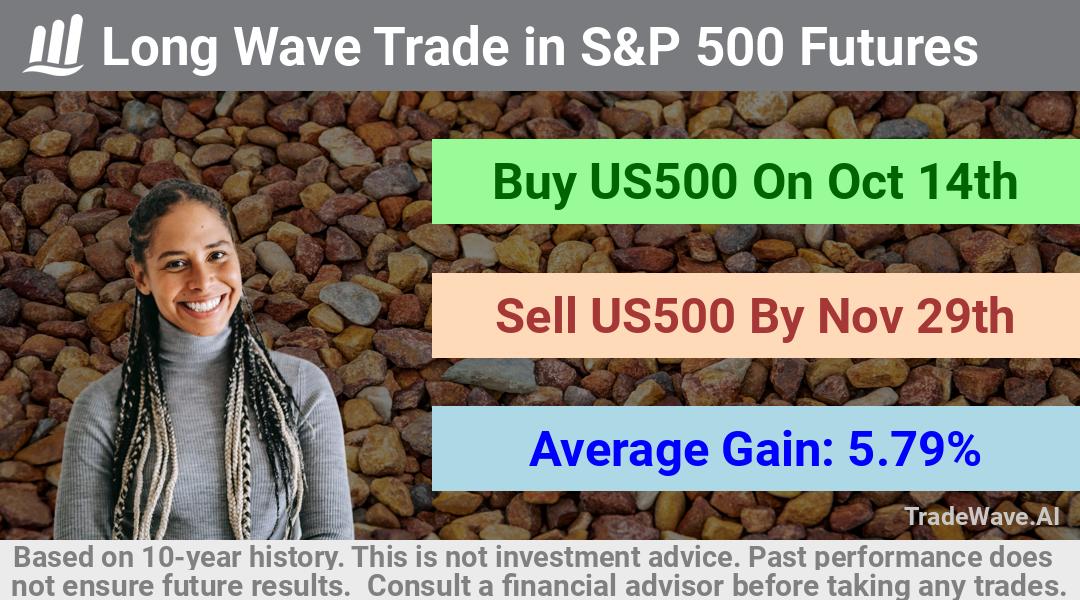 Long Wave Trade in S&P 500 Futures

Buy US500 On Oct 14th

Sell US500 By Nov 29th

Average Gain: 5.79%

TradeWave.AI

Based on 10-year history. This is not investment advice. Past performance does not ensure future results. Consult a financial advisor before taking any trades.